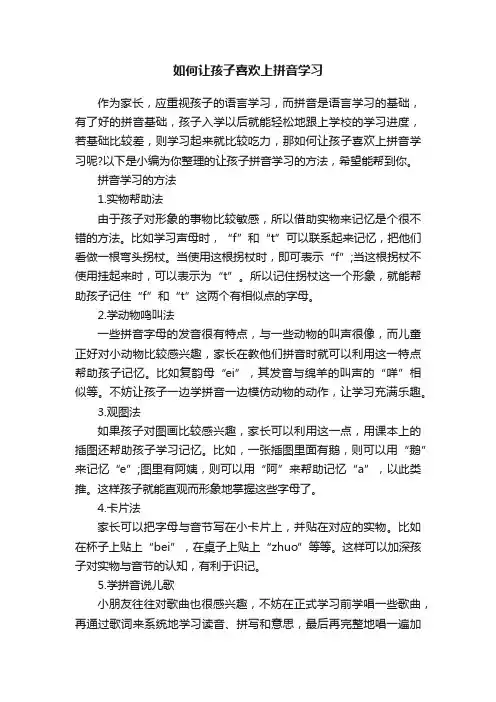 如何让孩子喜欢上拼音学习

作为家长，应重视孩子的语言学习，而拼音是语言学习的基础，有了好的拼音基础，孩子入学以后就能轻松地跟上学校的学习进度，若基础比较差，则学习起来就比较吃力，那如何让孩子喜欢上拼音学习呢?以下是小编为你整理的让孩子拼音学习的方法，希望能帮到你。

拼音学习的方法

1.实物帮助法

由于孩子对形象的事物比较敏感，所以借助实物来记忆是个很不错的方法。比如学习声母时，“f”和“t”可以联系起来记忆，把他们看做一根弯头拐杖。当使用这根拐杖时，即可表示“f”;当这根拐杖不使用挂起来时，可以表示为“t”。所以记住拐杖这一个形象，就能帮助孩子记住“f”和“t”这两个有相似点的字母。

2.学动物鸣叫法

一些拼音字母的发音很有特点，与一些动物的叫声很像，而儿童正好对小动物比较感兴趣，家长在教他们拼音时就可以利用这一特点帮助孩子记忆。比如复韵母“ei”，其发音与绵羊的叫声的“咩”相似等。不妨让孩子一边学拼音一边模仿动物的动作，让学习充满乐趣。

3.观图法

如果孩子对图画比较感兴趣，家长可以利用这一点，用课本上的插图还帮助孩子学习记忆。比如，一张插图里面有鹅，则可以用“鹅”来记忆“e”;图里有阿姨，则可以用“阿”来帮助记忆“a”，以此类推。这样孩子就能直观而形象地掌握这些字母了。

4.卡片法

家长可以把字母与音节写在小卡片上，并贴在对应的实物。比如在杯子上贴上“bei”，在桌子上贴上“zhuo”等等。这样可以加深孩子对实物与音节的认知，有利于识记。

5.学拼音说儿歌

小朋友往往对歌曲也很感兴趣，不妨在正式学习前学唱一些歌曲，再通过歌词来系统地学习读音、拼写和意思，最后再完整地唱一遍加